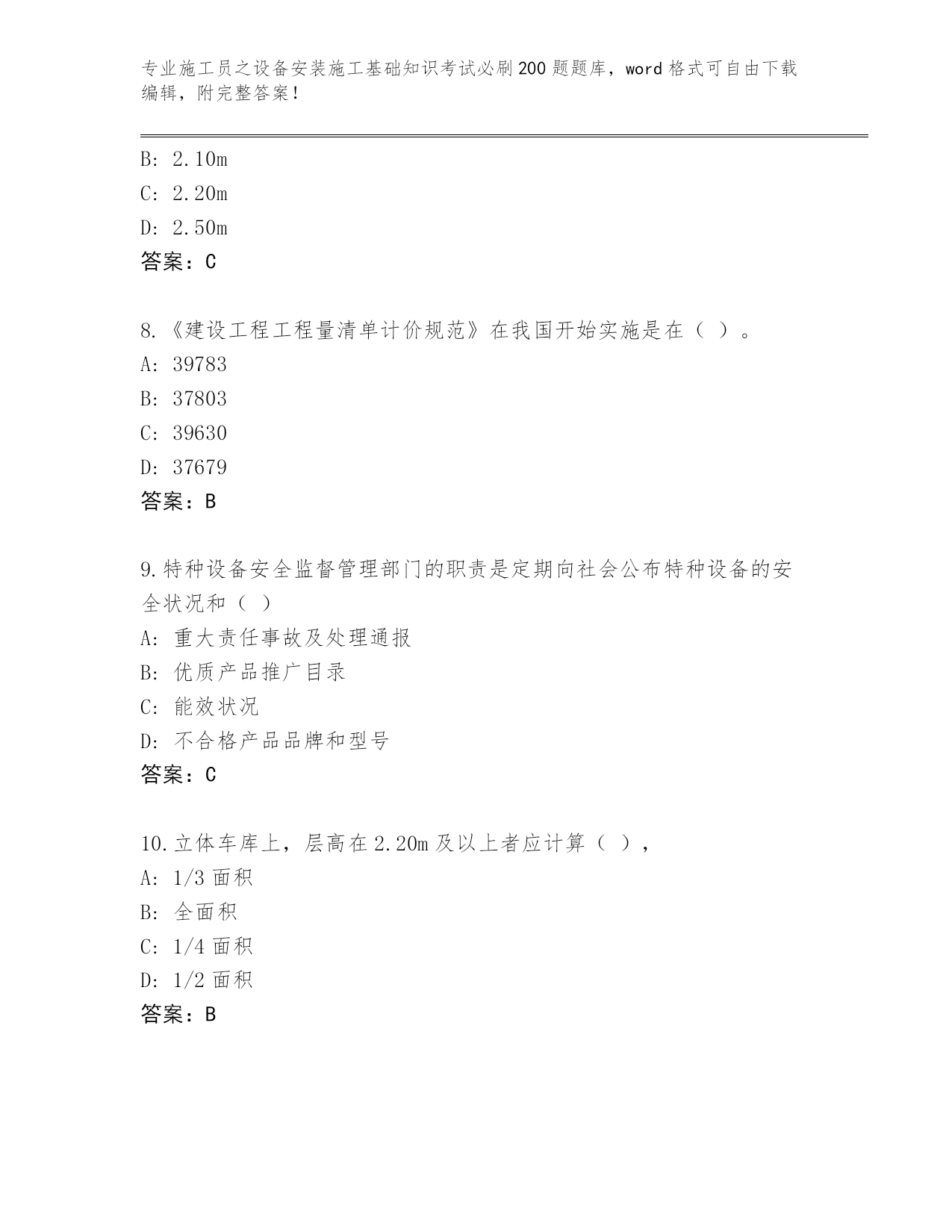 专业施工员之设备安装施工基础知识考试必刷200题题库，word格式可自由下载编辑，附完整答案！

B: 2.10m
C: 2.20m
D: 2.50m
答案：C

8.《建设工程工程量清单计价规范》在我国开始实施是在（ ）。
A: 39783
B: 37803
C: 39630
D: 37679
答案：B

9.特种设备安全监督管理部门的职责是定期向社会公布特种设备的安全状况和（ ）
A: 重大责任事故及处理通报
B: 优质产品推广目录
C: 能效状况
D: 不合格产品品牌和型号
答案：C

10.立体车库上，层高在2.20m及以上者应计算（ ），
A: 1/3面积
B: 全面积
C: 1/4面积
D: 1/2面积
答案：B